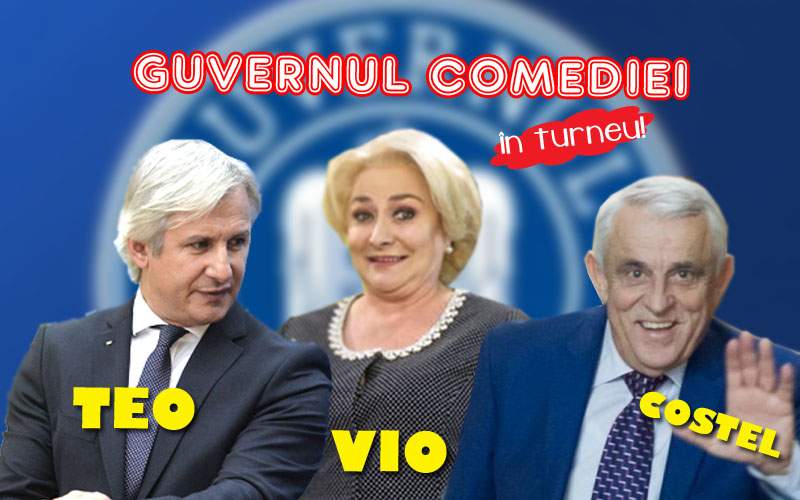 GUVERNUL COMEDIEI

în turneu!

TEO

VIO

COSTEL